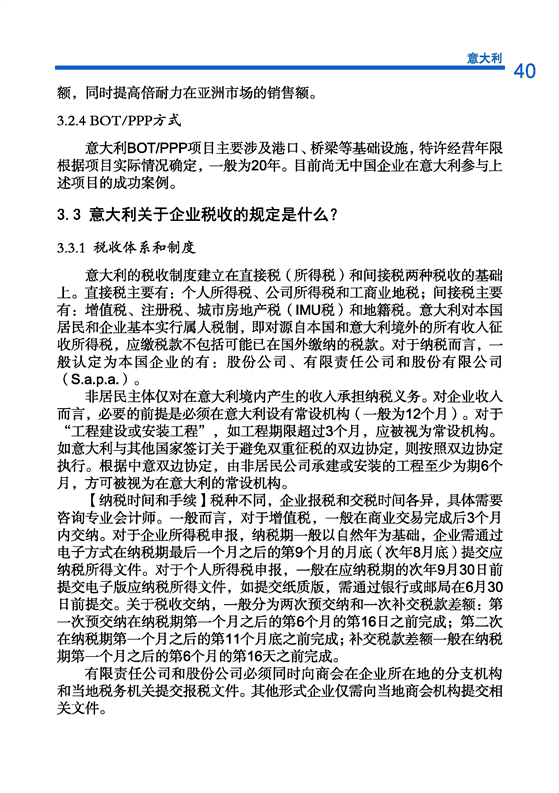 意大利

40

额，同时提高倍耐力在亚洲市场的销售额。

3.2.4 BOT/PPP方式

意大利BOT/PPP项目主要涉及港口、桥梁等基础设施，特许经营年限根据项目实际情况确定，一般为20年。目前尚无中国企业在意大利参与上述项目的成功案例。

3.3 意大利关于企业税收的规定是什么？

3.3.1 税收体系和制度

意大利的税收制度建立在直接税（所得税）和间接税两种税收的基础上。直接税主要有：个人所得税、公司所得税和工商业地税；间接税主要有：增值税、注册税、城市房地产税（IMU税）和地籍税。意大利对本国居民和企业基本实行属人税制，即对源自本国和意大利境外的所有收入征收所得税，应缴税款不包括可能已在国外缴纳的税款。对于纳税而言，一般认定为本国企业的有：股份公司、有限责任公司和股份有限公司（S.a.p.a.）。

非居民主体仅对在意大利境内产生的收入承担纳税义务。对企业收入而言，必要的前提是必须在意大利设有常设机构（一般为12个月）。对于“工程建设或安装工程”，如工程期限超过3个月，应被视为常设机构。如意大利与其他国家签订关于避免双重征税的双边协定，则按照双边协定执行。根据中意双边协定，由非居民公司承建或安装的工程至少为期6个月，方可被视为在意大利的常设机构。

【纳税时间和手续】税种不同，企业报税和交税时间各异，具体需要咨询专业会计师。一般而言，对于增值税，一般在商业交易完成后3个月内交纳。对于企业所得税申报，纳税期一般以自然年为基础，企业需通过电子方式在纳税期最后一个月之后的第9个月的月底（次年8月底）提交应纳税所得文件。对于个人所得税申报，一般在应纳税期的次年9月30日前提交电子版应纳税所得文件，如提交纸质版，需通过银行或邮局在6月30日前提交。关于税收交纳，一般分为两次预交纳和一次补交税款差额：第一次预交纳在纳税期第一个月之后的第6个月的第16日之前完成；第二次在纳税期第一个月之后的第11个月底之前完成；补交税款差额一般在纳税期第一个月之后的第6个月的第16天之前完成。

有限责任公司和股份公司必须同时向商会在企业所在地的分支机构和当地税务机关提交报税文件。其他形式企业仅需向当地商会机构提交相关文件。